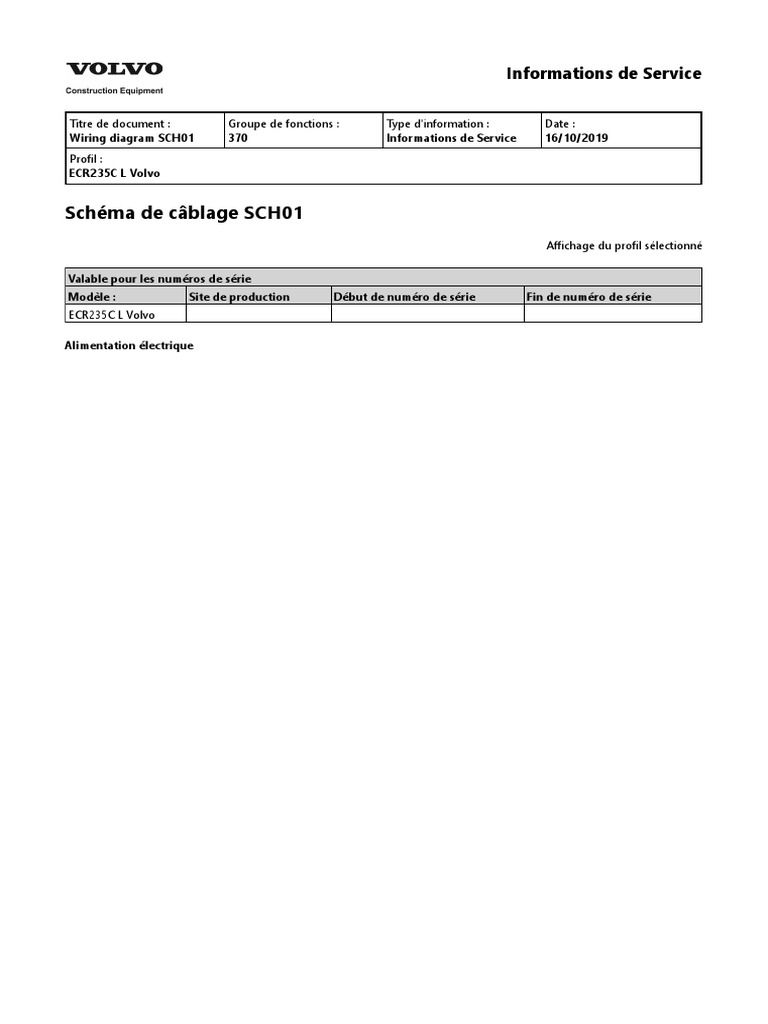 VOLVO
Construction Equipment

Informations de Service

| Titre de document : Wiring diagram SCH01 | Groupe de fonctions : 370 | Type d'information : Informations de Service | Date : 16/10/2019 |
|---|---|---|---|
| Profil : ECR235C L Volvo | | | |

Schéma de câblage SCH01

Affichage du profil sélectionné

| Valable pour les numéros de série | | | |
|---|---|---|---|
| Modèle : | Site de production | Début de numéro de série | Fin de numéro de série |
| ECR235C L Volvo | | | |

Alimentation électrique